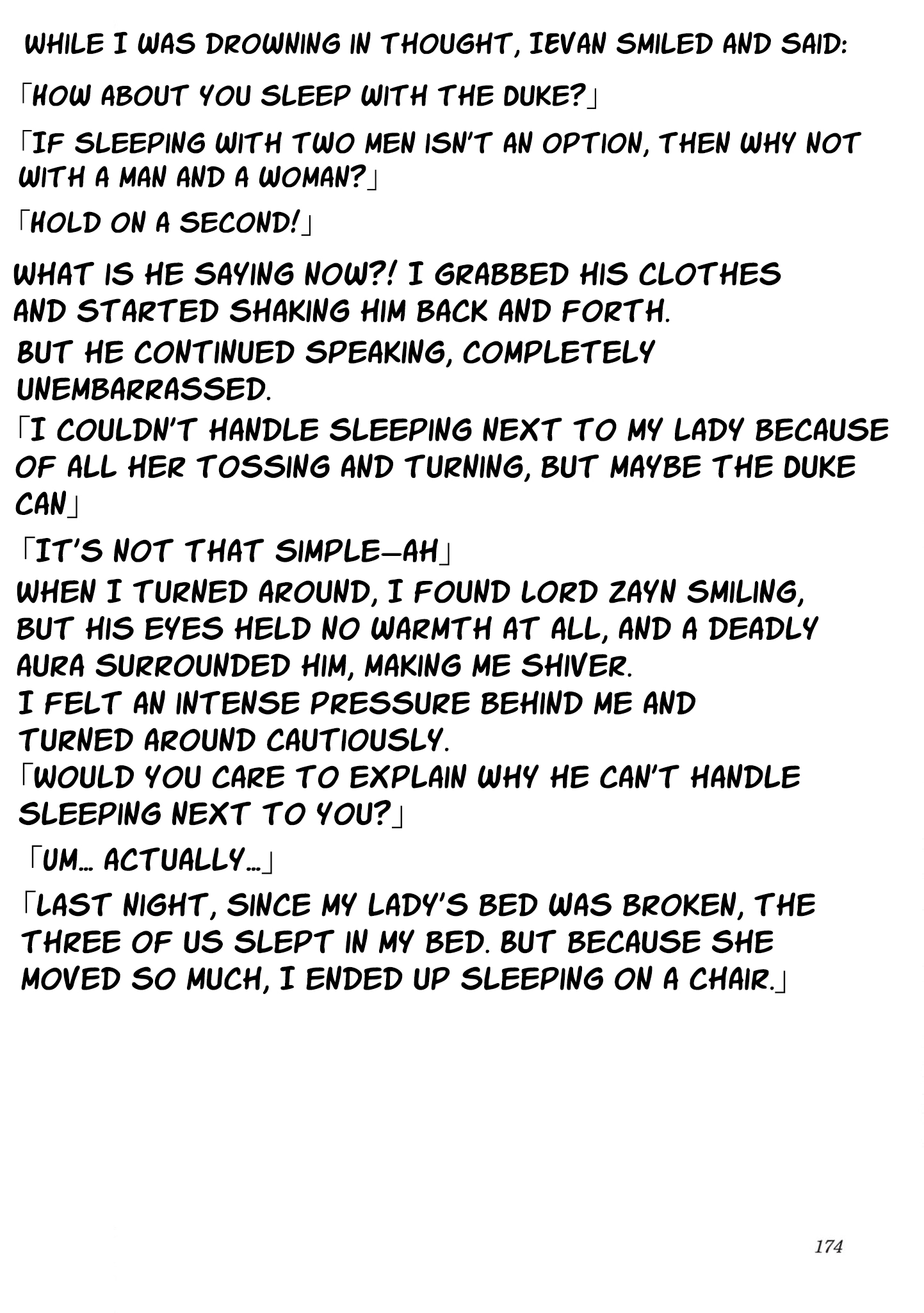 WHILE I WAS DROWNING IN THOUGHT, IEVAN SMILED AND SAID:

「HOW ABOUT YOU SLEEP WITH THE DUKE?」

「IF SLEEPING WITH TWO MEN ISN'T AN OPTION, THEN WHY NOT WITH A MAN AND A WOMAN?」

「HOLD ON A SECOND!」

WHAT IS HE SAYING NOW?! I GRABBED HIS CLOTHES AND STARTED SHAKING HIM BACK AND FORTH.

BUT HE CONTINUED SPEAKING, COMPLETELY UNEMBARRASSED.

「I COULDN'T HANDLE SLEEPING NEXT TO MY LADY BECAUSE OF ALL HER TOSSING AND TURNING, BUT MAYBE THE DUKE CAN」

「IT'S NOT THAT SIMPLE—AH」

WHEN I TURNED AROUND, I FOUND LORD ZAYN SMILING, BUT HIS EYES HELD NO WARMTH AT ALL, AND A DEADLY AURA SURROUNDED HIM, MAKING ME SHIVER.

I FELT AN INTENSE PRESSURE BEHIND ME AND TURNED AROUND CAUTIOUSLY.

「WOULD YOU CARE TO EXPLAIN WHY HE CAN'T HANDLE SLEEPING NEXT TO YOU?」

「UM… ACTUALLY…」

「LAST NIGHT, SINCE MY LADY'S BED WAS BROKEN, THE THREE OF US SLEPT IN MY BED. BUT BECAUSE SHE MOVED SO MUCH, I ENDED UP SLEEPING ON A CHAIR.」

174